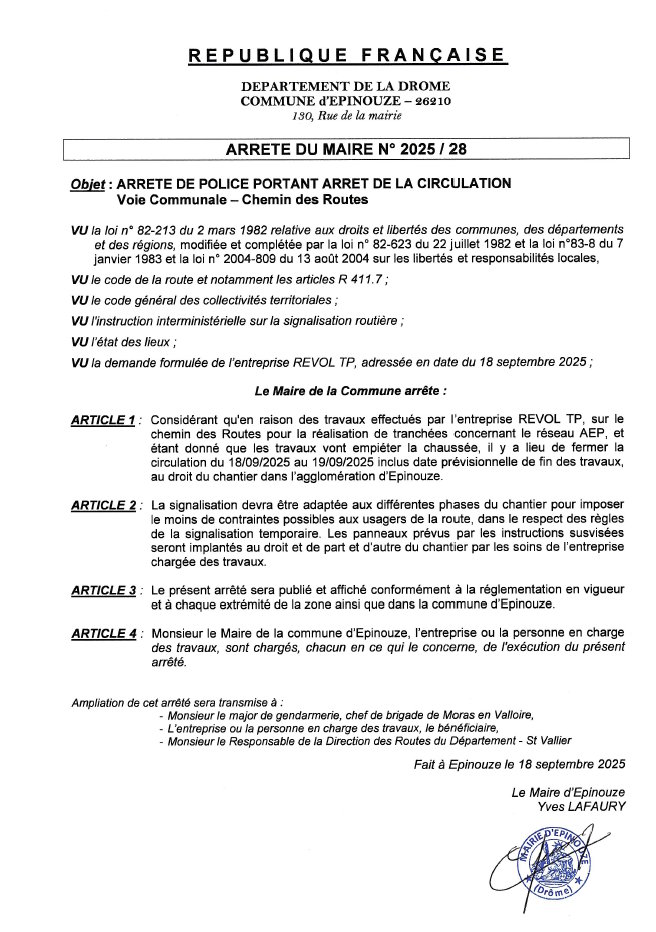 REPUBLIQUE FRANÇAISE

DEPARTEMENT DE LA DROME
COMMUNE d'EPINOUZE – 26210
130, Rue de la mairie

ARRETE DU MAIRE N° 2025 / 28

Objet : ARRETE DE POLICE PORTANT ARRET DE LA CIRCULATION
Voie Communale – Chemin des Routes

VU la loi n° 82-213 du 2 mars 1982 relative aux droits et libertés des communes, des départements et des régions, modifiée et complétée par la loi n° 82-623 du 22 juillet 1982 et la loi n°83-8 du 7 janvier 1983 et la loi n° 2004-809 du 13 août 2004 sur les libertés et responsabilités locales,

VU le code de la route et notamment les articles R 411.7 ;

VU le code général des collectivités territoriales ;

VU l'instruction interministérielle sur la signalisation routière ;

VU l'état des lieux ;

VU la demande formulée de l'entreprise REVOL TP, adressée en date du 18 septembre 2025 ;

Le Maire de la Commune arrête :

ARTICLE 1 : Considérant qu'en raison des travaux effectués par l'entreprise REVOL TP, sur le chemin des Routes pour la réalisation de tranchées concernant le réseau AEP, et étant donné que les travaux vont empiéter la chaussée, il y a lieu de fermer la circulation du 18/09/2025 au 19/09/2025 inclus date prévisionnelle de fin des travaux, au droit du chantier dans l'agglomération d'Epinouze.

ARTICLE 2 : La signalisation devra être adaptée aux différentes phases du chantier pour imposer le moins de contraintes possibles aux usagers de la route, dans le respect des règles de la signalisation temporaire. Les panneaux prévus par les instructions susvisées seront implantés au droit et de part et d'autre du chantier par les soins de l'entreprise chargée des travaux.

ARTICLE 3 : Le présent arrêté sera publié et affiché conformément à la réglementation en vigueur et à chaque extrémité de la zone ainsi que dans la commune d'Epinouze.

ARTICLE 4 : Monsieur le Maire de la commune d'Epinouze, l'entreprise ou la personne en charge des travaux, sont chargés, chacun en ce qui le concerne, de l'exécution du présent arrêté.

Ampliation de cet arrêté sera transmise à :
- Monsieur le major de gendarmerie, chef de brigade de Moras en Valloire,
- L'entreprise ou la personne en charge des travaux, le bénéficiaire,
- Monsieur le Responsable de la Direction des Routes du Département - St Vallier

Fait à Epinouze le 18 septembre 2025

Le Maire d'Epinouze
Yves LAFAURY

MAIRIE D'EPINOUZE (Drôme)